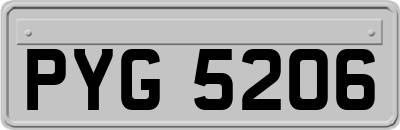 PYG 5206